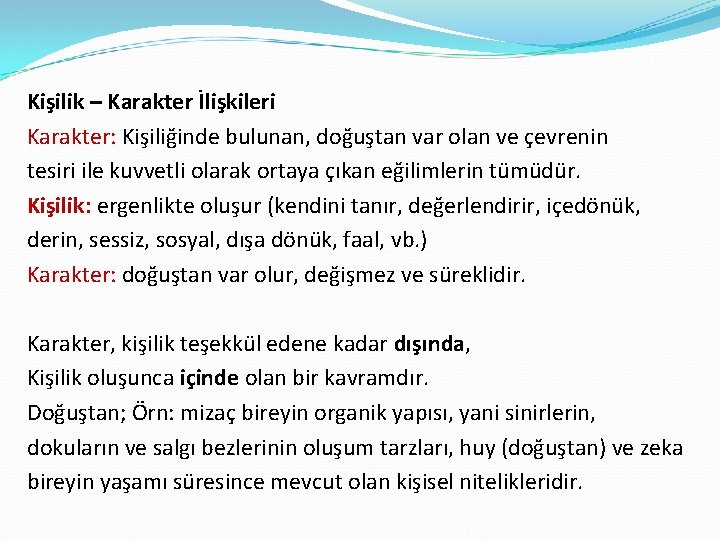 Kişilik – Karakter İlişkileri
Karakter: Kişiliğinde bulunan, doğuştan var olan ve çevrenin tesiri ile kuvvetli olarak ortaya çıkan eğilimlerin tümüdür.
Kişilik: ergenlikte oluşur (kendini tanır, değerlendirir, içedönük, derin, sessiz, sosyal, dışa dönük, faal, vb.)
Karakter: doğuştan var olur, değişmez ve süreklidir.

Karakter, kişilik teşekkül edene kadar dışında,
Kişilik oluşunca içinde olan bir kavramdır.
Doğuştan; Örn: mizaç bireyin organik yapısı, yani sinirlerin, dokuların ve salgı bezlerinin oluşum tarzları, huy (doğuştan) ve zeka bireyin yaşamı süresince mevcut olan kişisel nitelikleridir.